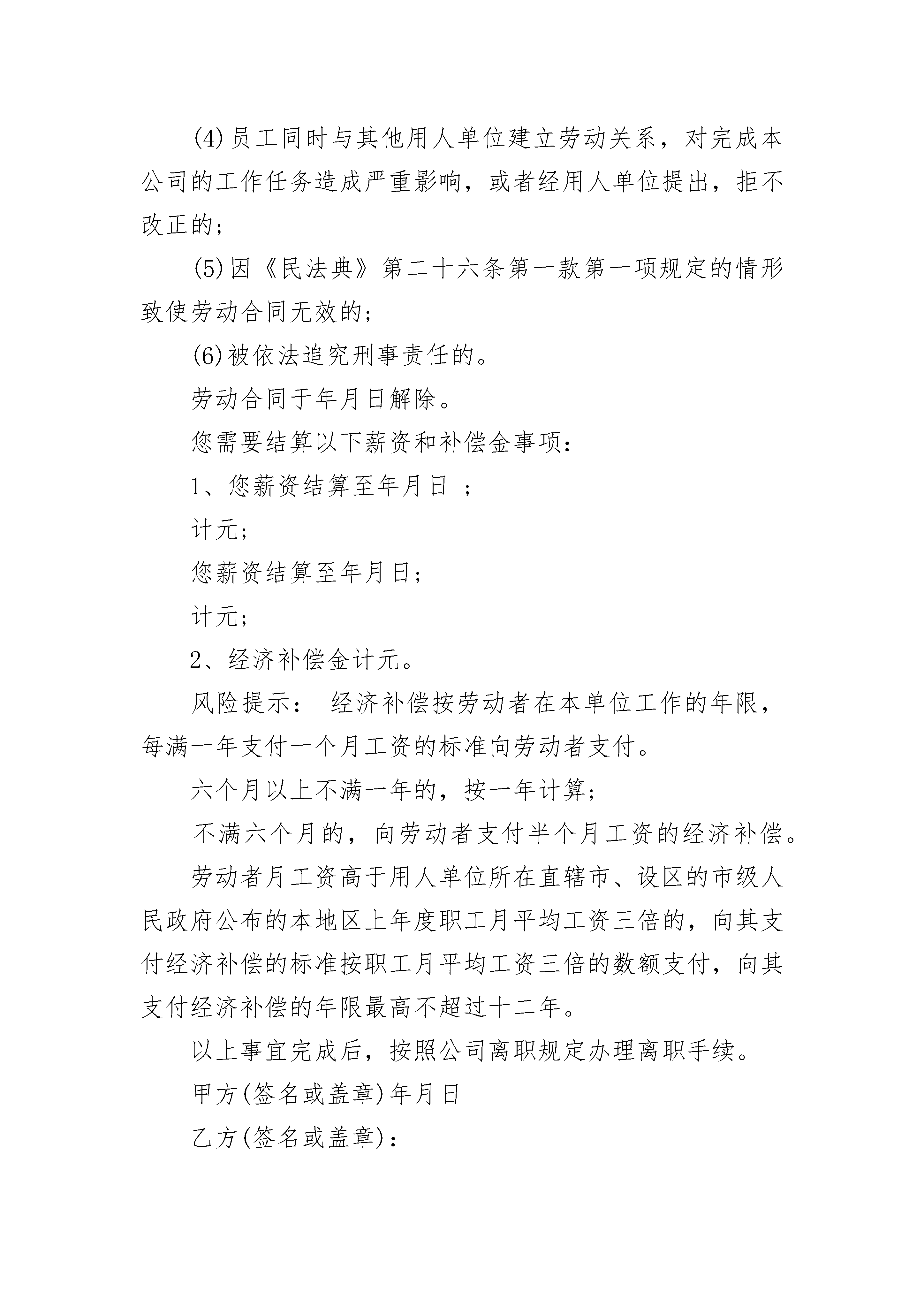 (4)员工同时与其他用人单位建立劳动关系，对完成本公司的工作任务造成严重影响，或者经用人单位提出，拒不改正的；

(5)因《民法典》第二十六条第一款第一项规定的情形致使劳动合同无效的；

(6)被依法追究刑事责任的。

劳动合同于年月日解除。

您需要结算以下薪资和补偿金事项：

1、您薪资结算至年月日 ；

计元；

您薪资结算至年月日；

计元；

2、经济补偿金计元。

风险提示： 经济补偿按劳动者在本单位工作的年限，每满一年支付一个月工资的标准向劳动者支付。

六个月以上不满一年的，按一年计算；

不满六个月的，向劳动者支付半个月工资的经济补偿。

劳动者月工资高于用人单位所在直辖市、设区的市级人民政府公布的本地区上年度职工月平均工资三倍的，向其支付经济补偿的标准按职工月平均工资三倍的数额支付，向其支付经济补偿的年限最高不超过十二年。

以上事宜完成后，按照公司离职规定办理离职手续。

甲方(签名或盖章)年月日

乙方(签名或盖章)：